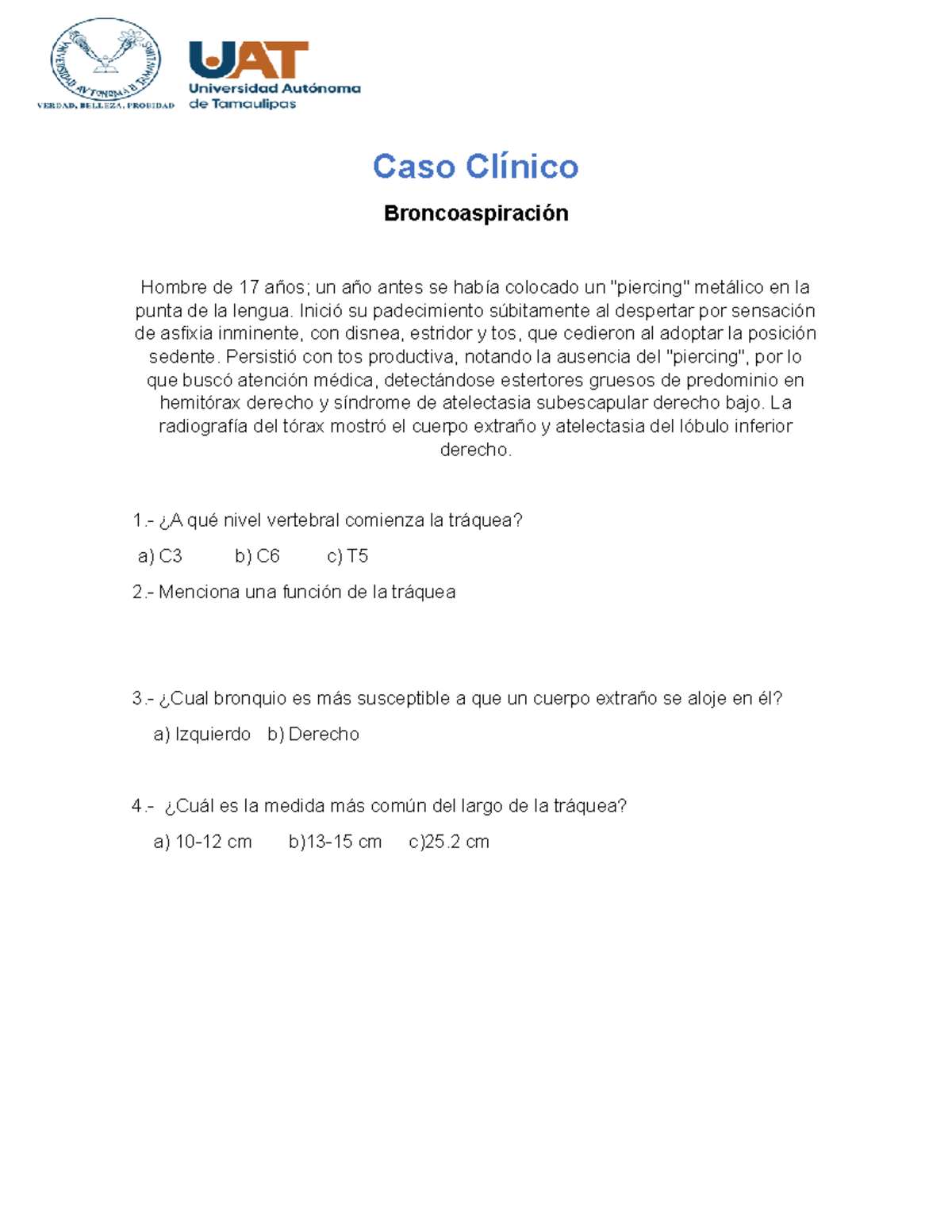 UNIVERSIDAD AUTONOMA DE TAMAULIPAS
VERDAD, BELLEZA, PROBIDAD

UAT
Universidad Autónoma de Tamaulipas

Caso Clínico

Broncoaspiración

Hombre de 17 años; un año antes se había colocado un "piercing" metálico en la punta de la lengua. Inició su padecimiento súbitamente al despertar por sensación de asfixia inminente, con disnea, estridor y tos, que cedieron al adoptar la posición sedente. Persistió con tos productiva, notando la ausencia del "piercing", por lo que buscó atención médica, detectándose estertores gruesos de predominio en hemitórax derecho y síndrome de atelectasia subescapular derecho bajo. La radiografía del tórax mostró el cuerpo extraño y atelectasia del lóbulo inferior derecho.

1.- ¿A qué nivel vertebral comienza la tráquea?

a) C3 b) C6 c) T5

2.- Menciona una función de la tráquea

3.- ¿Cual bronquio es más susceptible a que un cuerpo extraño se aloje en él?

a) Izquierdo b) Derecho

4.- ¿Cuál es la medida más común del largo de la tráquea?

a) 10-12 cm b)13-15 cm c)25.2 cm